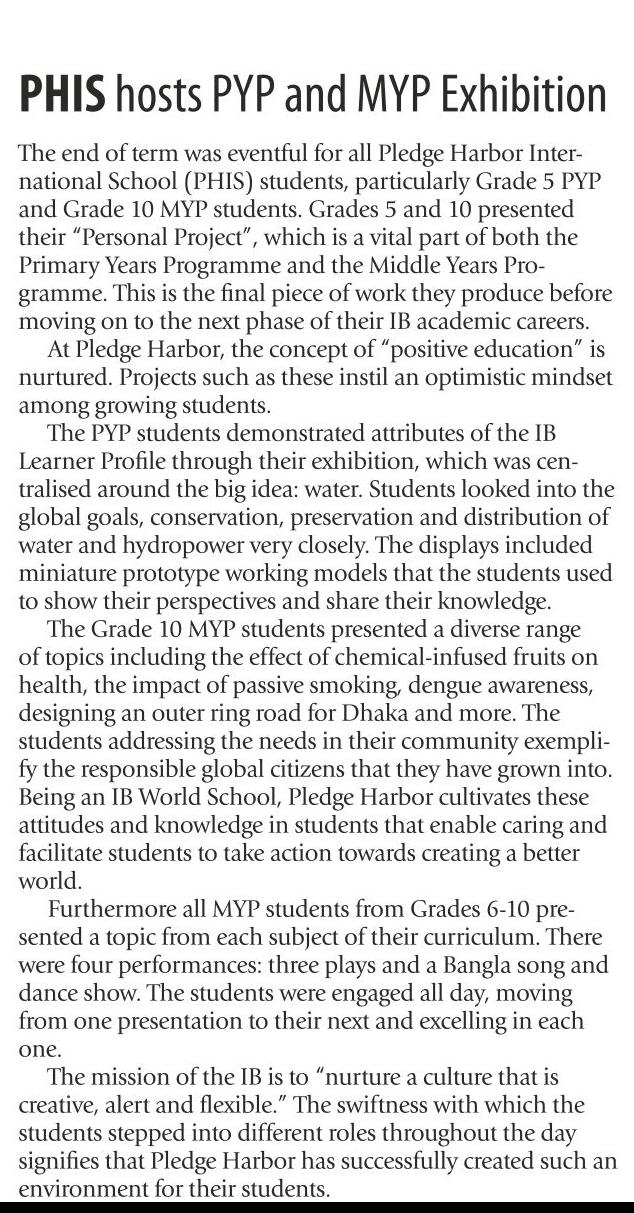 PHIS hosts PYP and MYP Exhibition

The end of term was eventful for all Pledge Harbor International School (PHIS) students, particularly Grade 5 PYP and Grade 10 MYP students. Grades 5 and 10 presented their "Personal Project", which is a vital part of both the Primary Years Programme and the Middle Years Programme. This is the final piece of work they produce before moving on to the next phase of their IB academic careers.

At Pledge Harbor, the concept of "positive education" is nurtured. Projects such as these instil an optimistic mindset among growing students.

The PYP students demonstrated attributes of the IB Learner Profile through their exhibition, which was centralised around the big idea: water. Students looked into the global goals, conservation, preservation and distribution of water and hydropower very closely. The displays included miniature prototype working models that the students used to show their perspectives and share their knowledge.

The Grade 10 MYP students presented a diverse range of topics including the effect of chemical-infused fruits on health, the impact of passive smoking, dengue awareness, designing an outer ring road for Dhaka and more. The students addressing the needs in their community exemplify the responsible global citizens that they have grown into. Being an IB World School, Pledge Harbor cultivates these attitudes and knowledge in students that enable caring and facilitate students to take action towards creating a better world.

Furthermore all MYP students from Grades 6-10 presented a topic from each subject of their curriculum. There were four performances: three plays and a Bangla song and dance show. The students were engaged all day, moving from one presentation to their next and excelling in each one.

The mission of the IB is to "nurture a culture that is creative, alert and flexible." The swiftness with which the students stepped into different roles throughout the day signifies that Pledge Harbor has successfully created such an environment for their students.